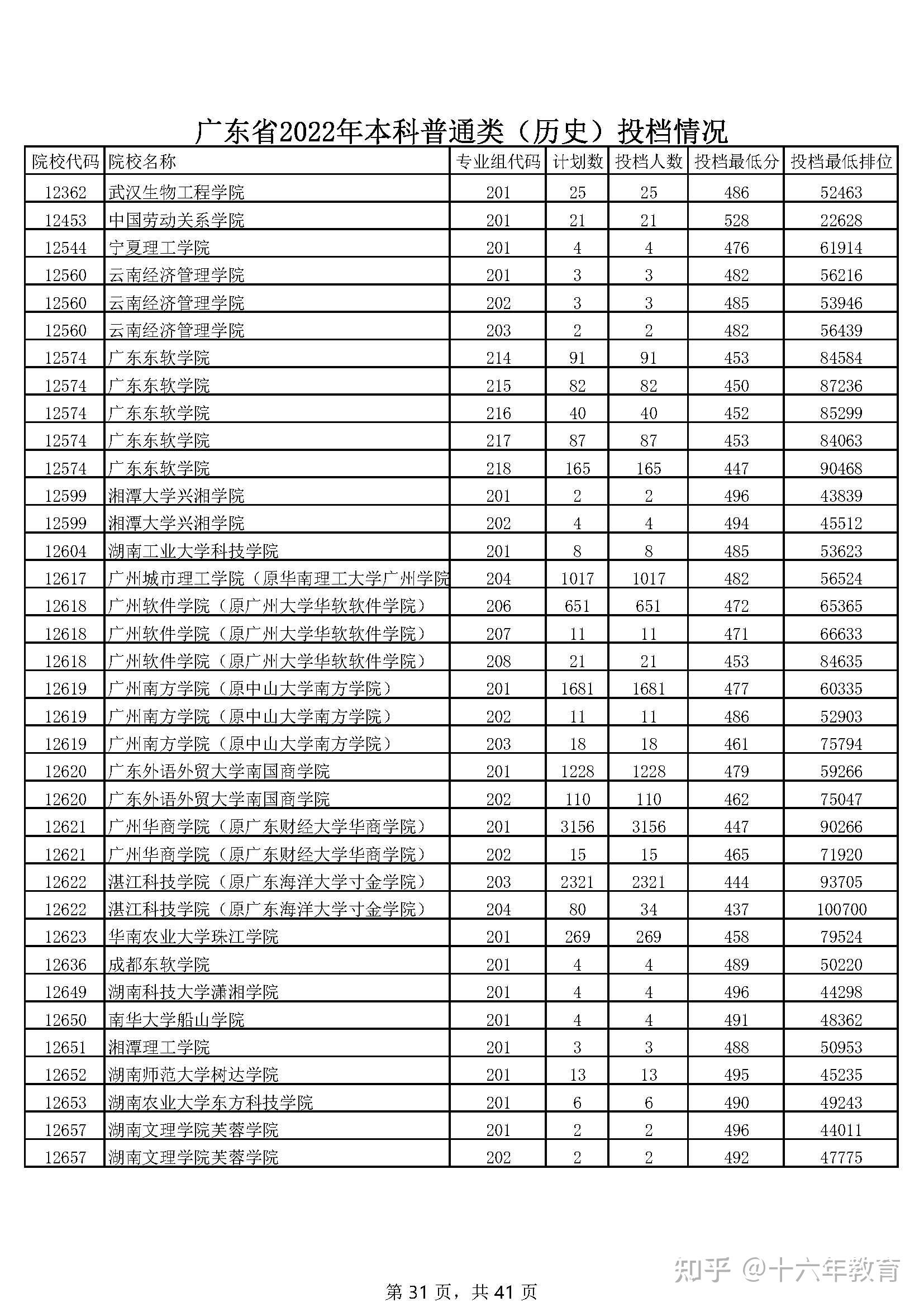 广东省2022年本科普通类（历史）投档情况

| 院校代码 | 院校名称 | 专业组代码 | 计划数 | 投档人数 | 投档最低分 | 投档最低排位 |
|---|---|---|---|---|---|---|
| 12362 | 武汉生物工程学院 | 201 | 25 | 25 | 486 | 52463 |
| 12453 | 中国劳动关系学院 | 201 | 21 | 21 | 528 | 22628 |
| 12544 | 宁夏理工学院 | 201 | 4 | 4 | 476 | 61914 |
| 12560 | 云南经济管理学院 | 201 | 3 | 3 | 482 | 56216 |
| 12560 | 云南经济管理学院 | 202 | 3 | 3 | 485 | 53946 |
| 12560 | 云南经济管理学院 | 203 | 2 | 2 | 482 | 56439 |
| 12574 | 广东东软学院 | 214 | 91 | 91 | 453 | 84584 |
| 12574 | 广东东软学院 | 215 | 82 | 82 | 450 | 87236 |
| 12574 | 广东东软学院 | 216 | 40 | 40 | 452 | 85299 |
| 12574 | 广东东软学院 | 217 | 87 | 87 | 453 | 84063 |
| 12574 | 广东东软学院 | 218 | 165 | 165 | 447 | 90468 |
| 12599 | 湘潭大学兴湘学院 | 201 | 2 | 2 | 496 | 43839 |
| 12599 | 湘潭大学兴湘学院 | 202 | 4 | 4 | 494 | 45512 |
| 12604 | 湖南工业大学科技学院 | 201 | 8 | 8 | 485 | 53623 |
| 12617 | 广州城市理工学院（原华南理工大学广州学院 | 204 | 1017 | 1017 | 482 | 56524 |
| 12618 | 广州软件学院（原广州大学华软软件学院） | 206 | 651 | 651 | 472 | 65365 |
| 12618 | 广州软件学院（原广州大学华软软件学院） | 207 | 11 | 11 | 471 | 66633 |
| 12618 | 广州软件学院（原广州大学华软软件学院） | 208 | 21 | 21 | 453 | 84635 |
| 12619 | 广州南方学院（原中山大学南方学院） | 201 | 1681 | 1681 | 477 | 60335 |
| 12619 | 广州南方学院（原中山大学南方学院） | 202 | 11 | 11 | 486 | 52903 |
| 12619 | 广州南方学院（原中山大学南方学院） | 203 | 18 | 18 | 461 | 75794 |
| 12620 | 广东外语外贸大学南国商学院 | 201 | 1228 | 1228 | 479 | 59266 |
| 12620 | 广东外语外贸大学南国商学院 | 202 | 110 | 110 | 462 | 75047 |
| 12621 | 广州华商学院（原广东财经大学华商学院） | 201 | 3156 | 3156 | 447 | 90266 |
| 12621 | 广州华商学院（原广东财经大学华商学院） | 202 | 15 | 15 | 465 | 71920 |
| 12622 | 湛江科技学院（原广东海洋大学寸金学院） | 203 | 2321 | 2321 | 444 | 93705 |
| 12622 | 湛江科技学院（原广东海洋大学寸金学院） | 204 | 80 | 34 | 437 | 100700 |
| 12623 | 华南农业大学珠江学院 | 201 | 269 | 269 | 458 | 79524 |
| 12636 | 成都东软学院 | 201 | 4 | 4 | 489 | 50220 |
| 12649 | 湖南科技大学潇湘学院 | 201 | 4 | 4 | 496 | 44298 |
| 12650 | 南华大学船山学院 | 201 | 4 | 4 | 491 | 48362 |
| 12651 | 湘潭理工学院 | 201 | 3 | 3 | 488 | 50953 |
| 12652 | 湖南师范大学树达学院 | 201 | 13 | 13 | 495 | 45235 |
| 12653 | 湖南农业大学东方科技学院 | 201 | 6 | 6 | 490 | 49243 |
| 12657 | 湖南文理学院芙蓉学院 | 201 | 2 | 2 | 496 | 44011 |
| 12657 | 湖南文理学院芙蓉学院 | 202 | 2 | 2 | 492 | 47775 |

知乎 @十六年教育

第 31 页，共 41 页